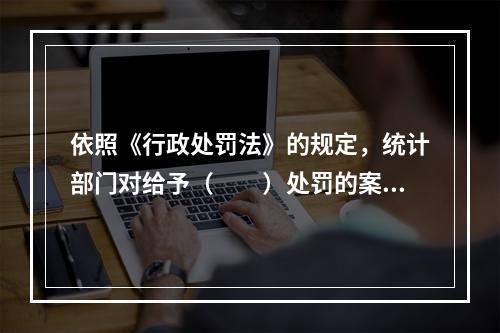 依照《行政处罚法》的规定，统计部门对给予（　　）处罚的案...